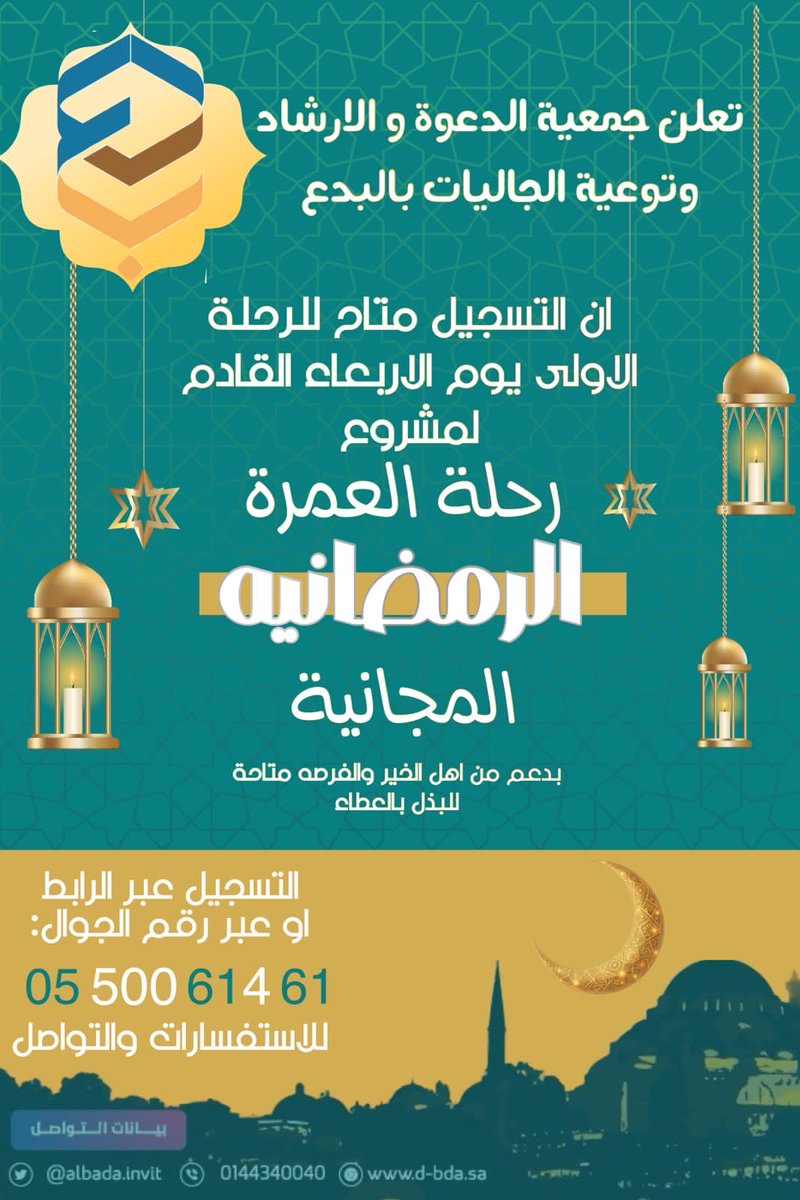 تعلن جمعية الدعوة و الارشاد وتوعية الجاليات بالبدع

ان التسجيل متاح للرحلة الاولى يوم الاربعاء القادم لمشروع

رحلة العمرة الرمضانيه المجانية

بدعم من اهل الخير والفرصه متاحة للبذل بالعطاء

التسجيل عبر الرابط
او عبر رقم الجوال:
05 500 614 61
للاستفسارات والتواصل

بيانات التواصل
@albada.invit 0144340040 www.d-bda.sa